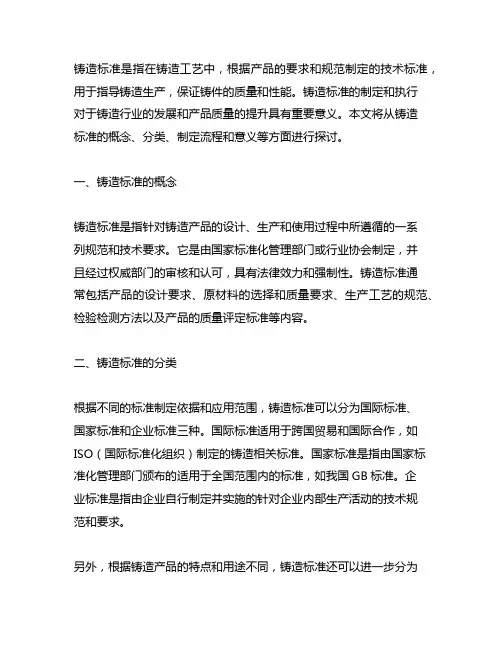 铸造标准是指在铸造工艺中，根据产品的要求和规范制定的技术标准，用于指导铸造生产，保证铸件的质量和性能。铸造标准的制定和执行对于铸造行业的发展和产品质量的提升具有重要意义。本文将从铸造标准的概念、分类、制定流程和意义等方面进行探讨。

一、铸造标准的概念

铸造标准是指针对铸造产品的设计、生产和使用过程中所遵循的一系列规范和技术要求。它是由国家标准化管理部门或行业协会制定，并且经过权威部门的审核和认可，具有法律效力和强制性。铸造标准通常包括产品的设计要求、原材料的选择和质量要求、生产工艺的规范、检验检测方法以及产品的质量评定标准等内容。

二、铸造标准的分类

根据不同的标准制定依据和应用范围，铸造标准可以分为国际标准、国家标准和企业标准三种。国际标准适用于跨国贸易和国际合作，如ISO（国际标准化组织）制定的铸造相关标准。国家标准是指由国家标准化管理部门颁布的适用于全国范围内的标准，如我国 GB 标准。企业标准是指由企业自行制定并实施的针对企业内部生产活动的技术规范和要求。

另外，根据铸造产品的特点和用途不同，铸造标准还可以进一步分为